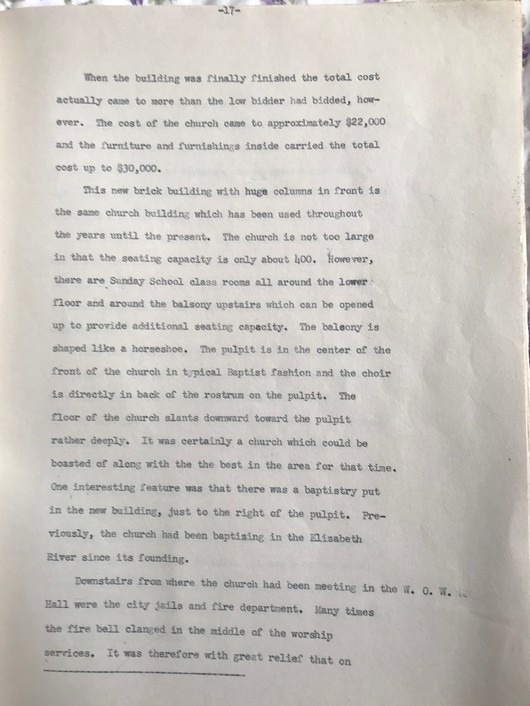 -17-

When the building was finally finished the total cost actually came to more than the low bidder had bidded, however. The cost of the church came to approximately $22,000 and the furniture and furnishings inside carried the total cost up to $30,000.

This new brick building with huge columns in front is the same church building which has been used throughout the years until the present. The church is not too large in that the seating capacity is only about 400. However, there are Sunday School class rooms all around the lower floor and around the balcony upstairs which can be opened up to provide additional seating capacity. The balcony is shaped like a horseshoe. The pulpit is in the center of the front of the church in typical Baptist fashion and the choir is directly in back of the rostrum on the pulpit. The floor of the church slants downward toward the pulpit rather deeply. It was certainly a church which could be boasted of along with the the best in the area for that time. One interesting feature was that there was a baptistry put in the new building, just to the right of the pulpit. Previously, the church had been baptizing in the Elizabeth River since its founding.

Downstairs from where the church had been meeting in the W. O. W. Hall were the city jails and fire department. Many times the fire bell clanged in the middle of the worship services. It was therefore with great relief that on